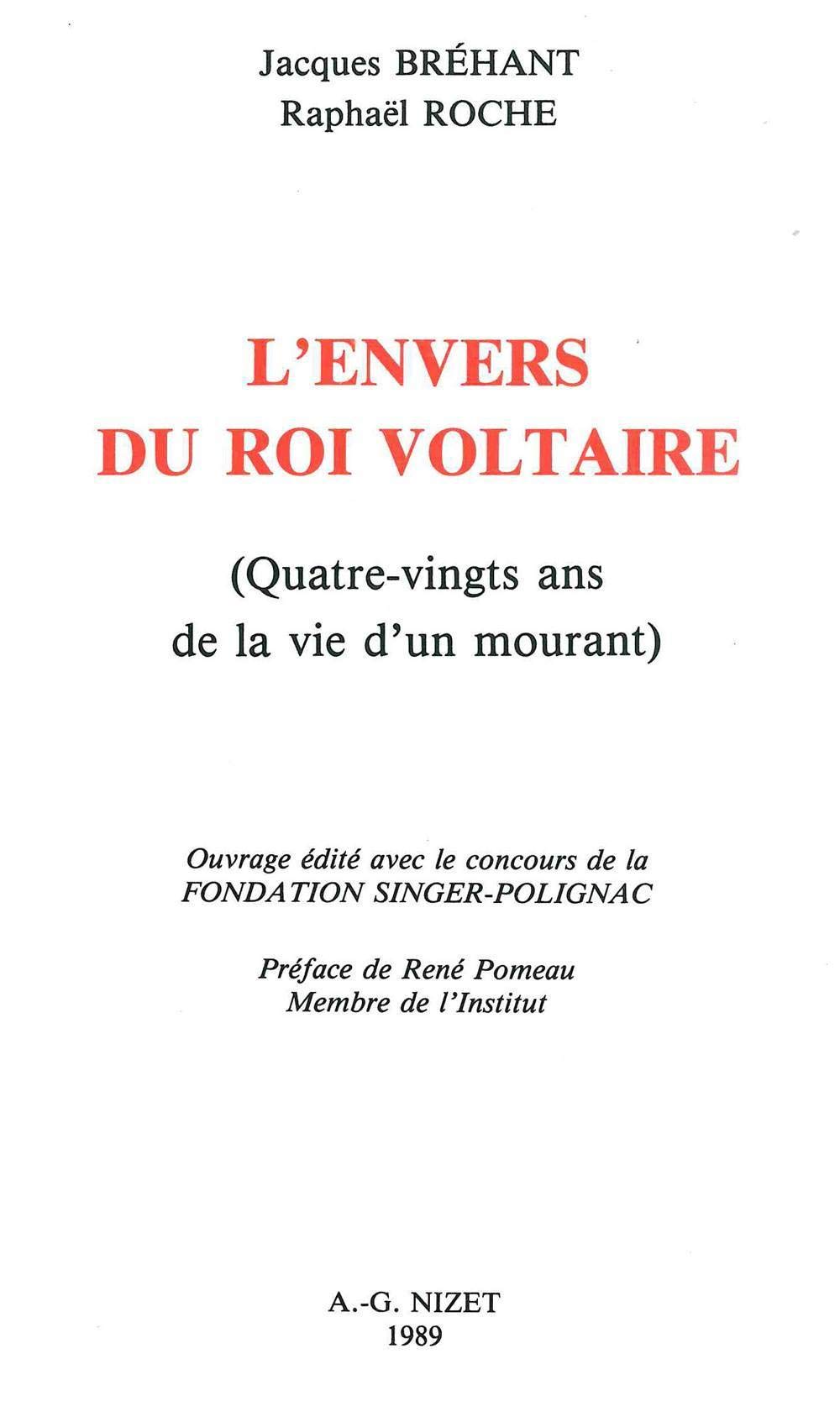 Jacques BRÉHANT
Raphaël ROCHE

L'ENVERS
DU ROI VOLTAIRE

(Quatre-vingts ans
de la vie d'un mourant)

Ouvrage édité avec le concours de la
FONDATION SINGER-POLIGNAC

Préface de René Pomeau
Membre de l'Institut

A.-G. NIZET
1989